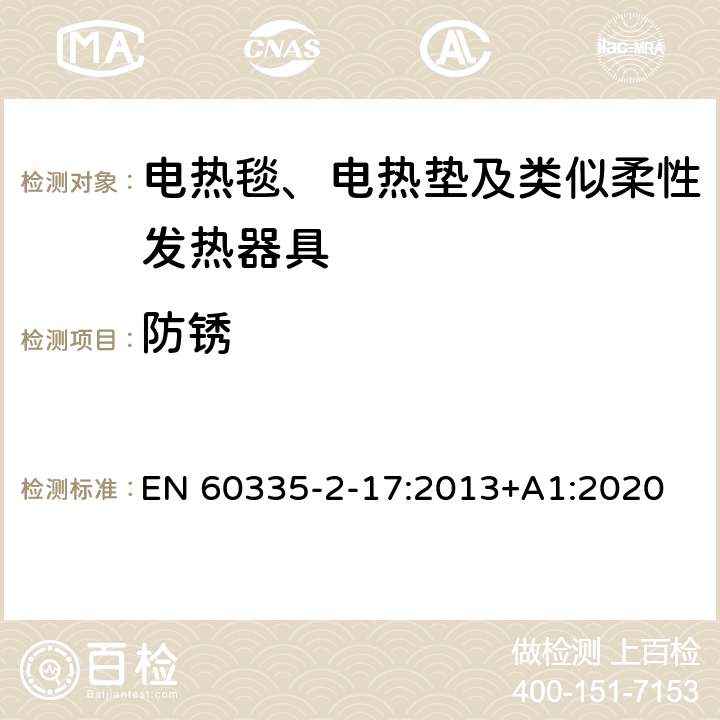 MA CNAS AC ilac-MRA

检测对象： 电热毯、电热垫及类似柔性发热器具

检测项目： 防锈

检测标准： EN 60335-2-17:2013+A1:2020

百检
Baijiantest.com

做检测 上百检
400-151-7153